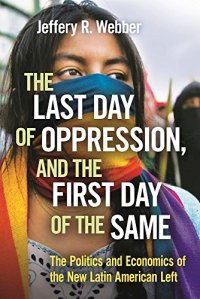 Jeffery R. Webber

THE LAST DAY OF OPPRESSION, AND THE FIRST DAY OF THE SAME

The Politics and Economics of the New Latin American Left